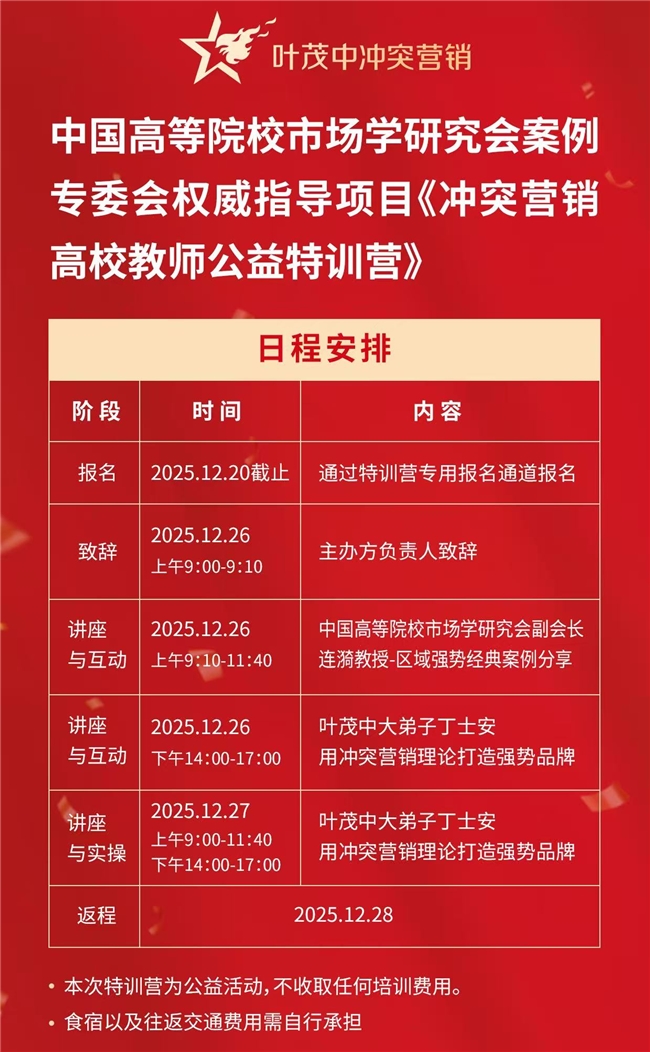 叶茂中冲突营销

中国高等院校市场学研究会案例专委会权威指导项目《冲突营销高校教师公益特训营》

日程安排

| 阶段 | 时间 | 内容 |
|---|---|---|
| 报名 | 2025.12.20截止 | 通过特训营专用报名通道报名 |
| 致辞 | 2025.12.26 上午9:00-9:10 | 主办方负责人致辞 |
| 讲座与互动 | 2025.12.26 上午9:10-11:40 | 中国高等院校市场学研究会副会长连漪教授-区域强势经典案例分享 |
| 讲座与互动 | 2025.12.26 下午14:00-17:00 | 叶茂中大弟子丁士安用冲突营销理论打造强势品牌 |
| 讲座与实操 | 2025.12.27 上午9:00-11:40 下午14:00-17:00 | 叶茂中大弟子丁士安用冲突营销理论打造强势品牌 |
| 返程 | 2025.12.28 | |

• 本次特训营为公益活动，不收取任何培训费用。
• 食宿以及往返交通费用需自行承担